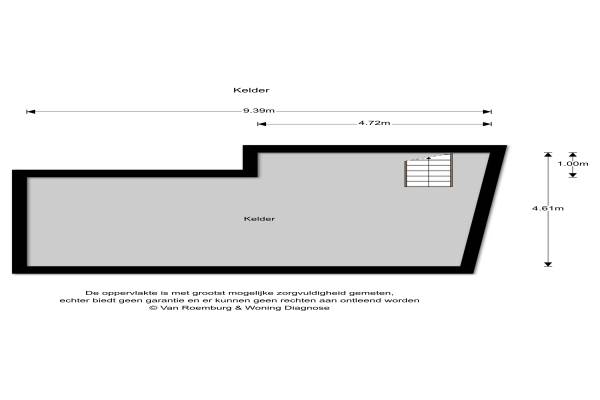 Kelder

9.39m

4.72m

1.00m

4.61m

Kelder

De oppervlakte is met grootst mogelijke zorgvuldigheid gemeten, echter biedt geen garantie en er kunnen geen rechten aan ontleend worden
© Van Roemburg & Woning Diagnose